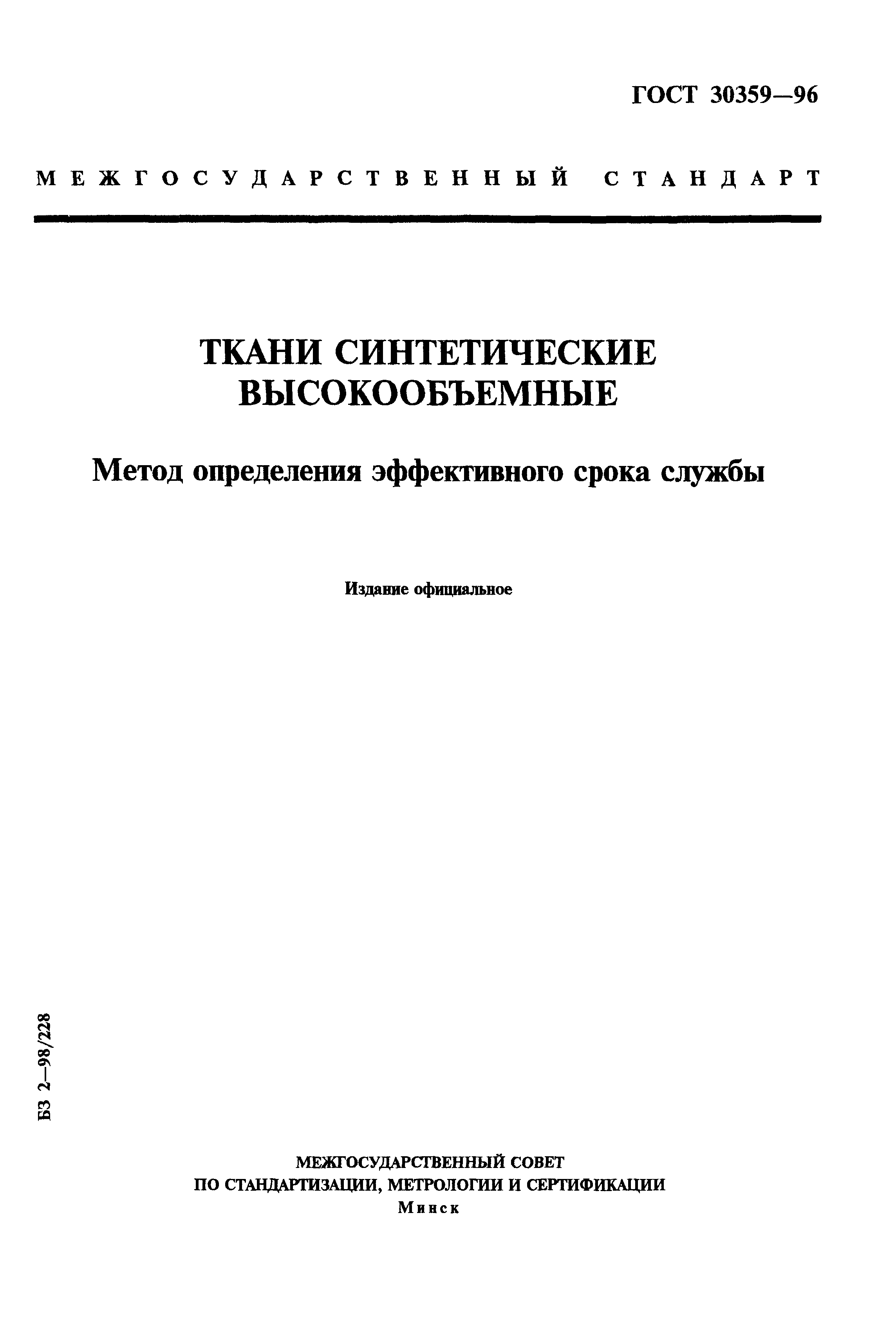 ГОСТ 30359—96

МЕЖГОСУДАРСТВЕННЫЙ СТАНДАРТ

ТКАНИ СИНТЕТИЧЕСКИЕ ВЫСОКООБЪЕМНЫЕ

Метод определения эффективного срока службы

Издание официальное

БЗ 2—98/228

МЕЖГОСУДАРСТВЕННЫЙ СОВЕТ
ПО СТАНДАРТИЗАЦИИ, МЕТРОЛОГИИ И СЕРТИФИКАЦИИ
Минск